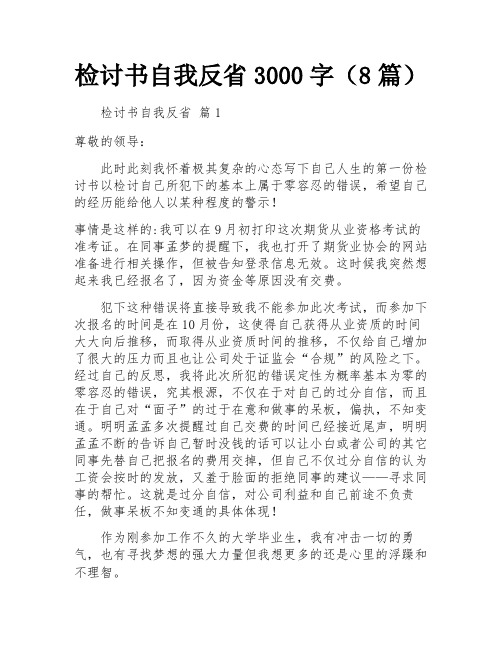 检讨书自我反省 3000 字（8 篇）

检讨书自我反省 篇 1

尊敬的领导:

此时此刻我怀着极其复杂的心态写下自己人生的第一份检讨书以检讨自己所犯下的基本上属于零容忍的错误，希望自己的经历能给他人以某种程度的警示！

事情是这样的:我可以在 9 月初打印这次期货从业资格考试的准考证。在同事孟梦的提醒下，我也打开了期货业协会的网站准备进行相关操作，但被告知登录信息无效。这时候我突然想起来我已经报名了，因为资金等原因没有交费。

犯下这种错误将直接导致我不能参加此次考试，而参加下次报名的时间是在 10 月份，这使得自己获得从业资质的时间大大向后推移，而取得从业资质时间的推移，不仅给自己增加了很大的压力而且也让公司处于证监会“合规”的风险之下。经过自己的反思，我将此次所犯的错误定性为概率基本为零的零容忍的错误，究其根源，不仅在于对自己的过分自信，而且在于自己对“面子”的过于在意和做事的呆板，偏执，不知变通。明明孟孟多次提醒过自己交费的时间已经接近尾声，明明孟孟不断的告诉自己暂时没钱的话可以让小白或者公司的其它同事先替自己把报名的费用交掉，但自己不仅过分自信的认为工资会按时的发放，又羞于脸面的拒绝同事的建议——寻求同事的帮忙。这就是过分自信，对公司利益和自己前途不负责任，做事呆板不知变通的具体体现！

作为刚参加工作不久的大学毕业生，我有冲击一切的勇气，也有寻找梦想的强大力量但我想更多的还是心里的浮躁和不理智。